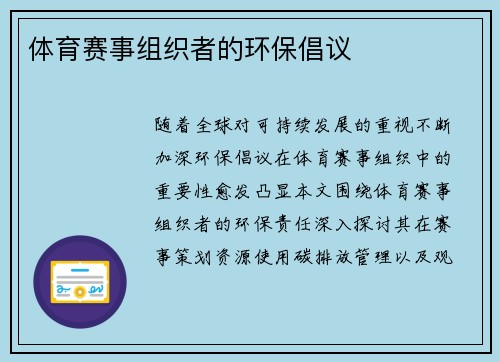 体育赛事组织者的环保倡议

随着全球对可持续发展的重视不断加深环保倡议在体育赛事组织中的重要性愈发凸显本文围绕体育赛事组织者的环保责任深入探讨其在赛事策划资源使用碳排放管理以及观